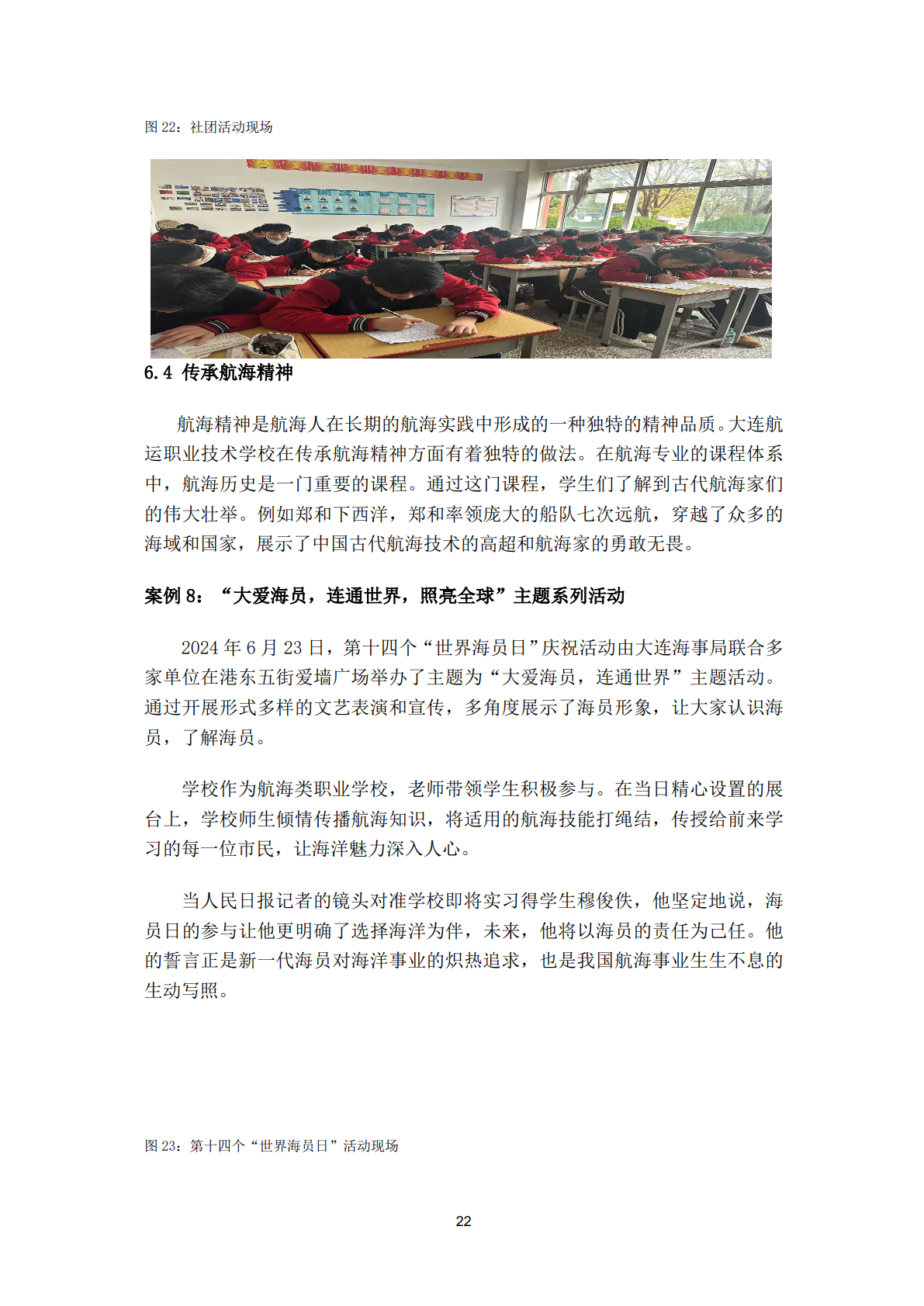 图 22：社团活动现场

6.4 传承航海精神

航海精神是航海人在长期的航海实践中形成的一种独特的精神品质。大连航运职业技术学校在传承航海精神方面有着独特的做法。在航海专业的课程体系中，航海历史是一门重要的课程。通过这门课程，学生们了解到古代航海家们的伟大壮举。例如郑和下西洋，郑和率领庞大的船队七次远航，穿越了众多的海域和国家，展示了中国古代航海技术的高超和航海家的勇敢无畏。

案例 8：“大爱海员，连通世界，照亮全球”主题系列活动

2024 年 6 月 23 日，第十四个“世界海员日”庆祝活动由大连海事局联合多家单位在港东五街爱墙广场举办了主题为“大爱海员，连通世界”主题活动。通过开展形式多样的文艺表演和宣传，多角度展示了海员形象，让大家认识海员，了解海员。

学校作为航海类职业学校，老师带领学生积极参与。在当日精心设置的展台上，学校师生倾情传播航海知识，将适用的航海技能打绳结，传授给前来学习的每一位市民，让海洋魅力深入人心。

当人民日报记者的镜头对准学校即将实习得学生穆俊佚，他坚定地说，海员日的参与让他更明确了选择海洋为伴，未来，他将以海员的责任为己任。他的誓言正是新一代海员对海洋事业的炽热追求，也是我国航海事业生生不息的生动写照。

图 23：第十四个“世界海员日”活动现场

22